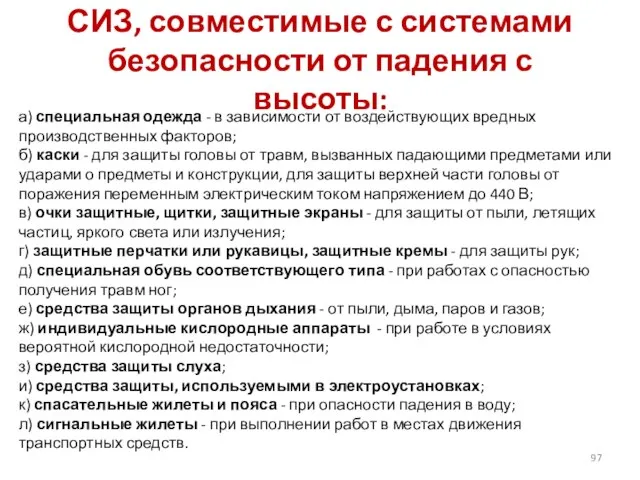 СИЗ, совместимые с системами безопасности от падения с высоты:

а) специальная одежда - в зависимости от воздействующих вредных производственных факторов;
б) каски - для защиты головы от травм, вызванных падающими предметами или ударами о предметы и конструкции, для защиты верхней части головы от поражения переменным электрическим током напряжением до 440 В;
в) очки защитные, щитки, защитные экраны - для защиты от пыли, летящих частиц, яркого света или излучения;
г) защитные перчатки или рукавицы, защитные кремы - для защиты рук;
д) специальная обувь соответствующего типа - при работах с опасностью получения травм ног;
е) средства защиты органов дыхания - от пыли, дыма, паров и газов;
ж) индивидуальные кислородные аппараты - при работе в условиях вероятной кислородной недостаточности;
з) средства защиты слуха;
и) средства защиты, используемыми в электроустановках;
к) спасательные жилеты и пояса - при опасности падения в воду;
л) сигнальные жилеты - при выполнении работ в местах движения транспортных средств.

97